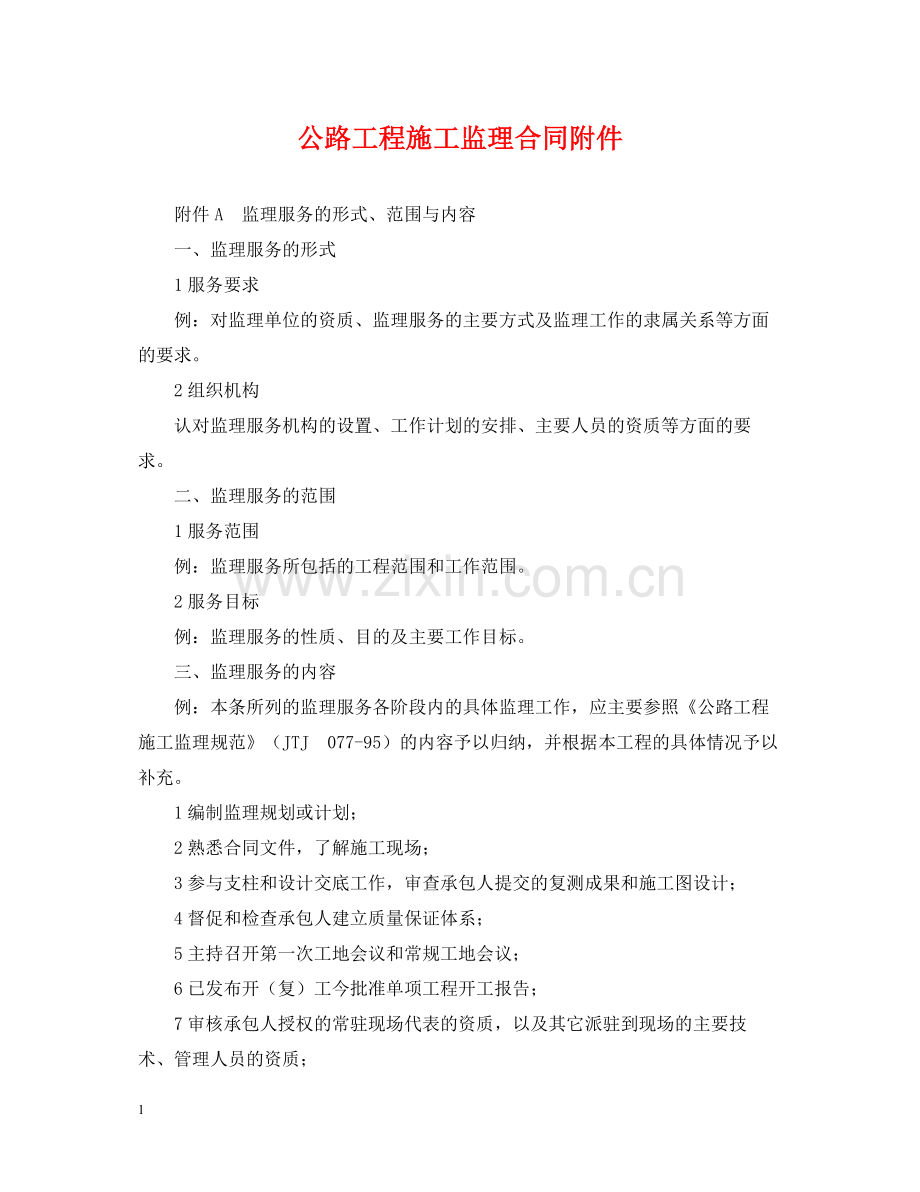 公路工程施工监理合同附件

附件 A　监理服务的形式、范围与内容

一、监理服务的形式

1 服务要求

例：对监理单位的资质、监理服务的主要方式及监理工作的隶属关系等方面的要求。

2 组织机构

认对监理服务机构的设置、工作计划的安排、主要人员的资质等方面的要求。

二、监理服务的范围

1 服务范围

例：监理服务所包括的工程范围和工作范围。

2 服务目标

例：监理服务的性质、目的及主要工作目标。

三、监理服务的内容

例：本条所列的监理服务各阶段内的具体监理工作，应主要参照《公路工程施工监理规范》（JTJ　077-95）的内容予以归纳，并根据本工程的具体情况予以补充。

1 编制监理规划或计划；

2 熟悉合同文件，了解施工现场；

3 参与支柱和设计交底工作，审查承包人提交的复测成果和施工图设计；

4 督促和检查承包人建立质量保证体系；

5 主持召开第一次工地会议和常规工地会议；

6 已发布开（复）工今批准单项工程开工报告；

7 审核承包人授权的常驻现场代表的资质，以及其它派驻到现场的主要技术、管理人员的资质；

www.zixin.com.cn

1